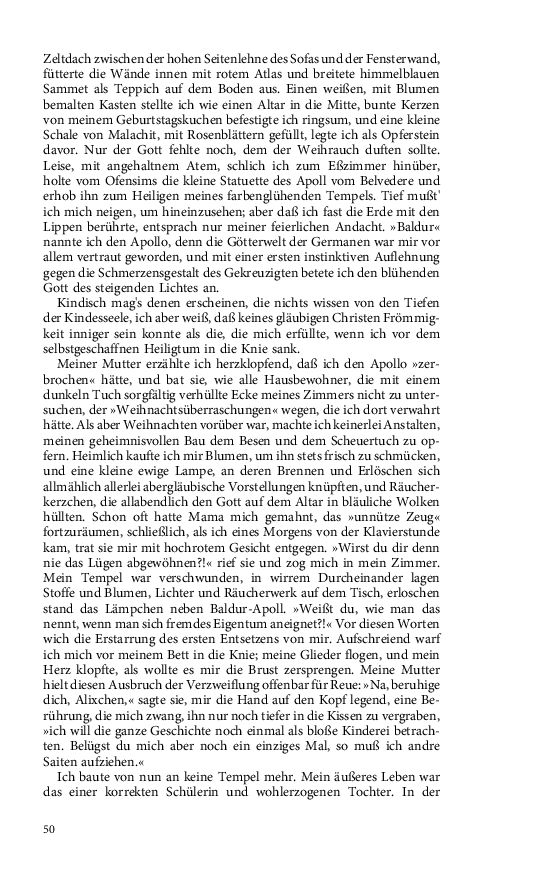 Zeltdach zwischen der hohen Seitenlehne des Sofas und der Fensterwand, fütterte die Wände innen mit rotem Atlas und breitete himmelblauen Sammet als Teppich auf dem Boden aus. Einen weißen, mit Blumen bemalten Kasten stellte ich wie einen Altar in die Mitte, bunte Kerzen von meinem Geburtstagskuchen befestigte ich ringsum, und eine kleine Schale von Malachit, mit Rosenblättern gefüllt, legte ich als Opferstein davor. Nur der Gott fehlte noch, dem der Weihrauch duften sollte. Leise, mit angehaltnem Atem, schlich ich zum Eßzimmer hinüber, holte vom Ofensims die kleine Statuette des Apoll vom Belvedere und erhob ihn zum Heiligen meines farbenglühenden Tempels. Tief mußt' ich mich neigen, um hineinzusehen; aber daß ich fast die Erde mit den Lippen berührte, entsprach nur meiner feierlichen Andacht. »Baldur« nannte ich den Apollo, denn die Götterwelt der Germanen war mir vor allem vertraut geworden, und mit einer ersten instinktiven Auflehnung gegen die Schmerzensgestalt des Gekreuzigten betete ich den blühenden Gott des steigenden Lichtes an.

Kindisch mag's denen erscheinen, die nichts wissen von den Tiefen der Kindesseele, ich aber weiß, daß keines gläubigen Christen Frömmigkeit inniger sein konnte als die, die mich erfüllte, wenn ich vor dem selbstgeschaffnen Heiligtum in die Knie sank.

Meiner Mutter erzählte ich herzklopfend, daß ich den Apollo »zerbrochen« hätte, und bat sie, wie alle Hausbewohner, die mit einem dunkeln Tuch sorgfältig verhüllte Ecke meines Zimmers nicht zu untersuchen, der »Weihnachtsüberraschungen« wegen, die ich dort verwahrt hätte. Als aber Weihnachten vorüber war, machte ich keinerlei Anstalten, meinen geheimnisvollen Bau dem Besen und dem Scheuertuch zu opfern. Heimlich kaufte ich mir Blumen, um ihn stets frisch zu schmücken, und eine kleine ewige Lampe, an deren Brennen und Erlöschen sich allmählich allerlei abergläubische Vorstellungen knüpften, und Räucherkerzchen, die allabendlich den Gott auf dem Altar in bläuliche Wolken hüllten. Schon oft hatte Mama mich gemahnt, das »unnütze Zeug« fortzuräumen, schließlich, als ich eines Morgens von der Klavierstunde kam, trat sie mir mit hochrotem Gesicht entgegen. »Wirst du dir denn nie das Lügen abgewöhnen?!« rief sie und zog mich in mein Zimmer. Mein Tempel war verschwunden, in wirrem Durcheinander lagen Stoffe und Blumen, Lichter und Räucherwerk auf dem Tisch, erloschen stand das Lämpchen neben Baldur-Apoll. »Weißt du, wie man das nennt, wenn man sich fremdes Eigentum aneignet?!« Vor diesen Worten wich die Erstarrung des ersten Entsetzens von mir. Aufschreiend warf ich mich vor meinem Bett in die Knie; meine Glieder flogen, und mein Herz klopfte, als wollte es mir die Brust zersprengen. Meine Mutter hielt diesen Ausbruch der Verzweiflung offenbar für Reue: »Na, beruhige dich, Alixchen,« sagte sie, mir die Hand auf den Kopf legend, eine Berührung, die mich zwang, ihn nur noch tiefer in die Kissen zu vergraben, »ich will die ganze Geschichte noch einmal als bloße Kinderei betrachten. Belügst du mich aber noch ein einziges Mal, so muß ich andre Saiten aufziehen.«

Ich baute von nun an keine Tempel mehr. Mein äußeres Leben war das einer korrekten Schülerin und wohlerzogenen Tochter. In der

50